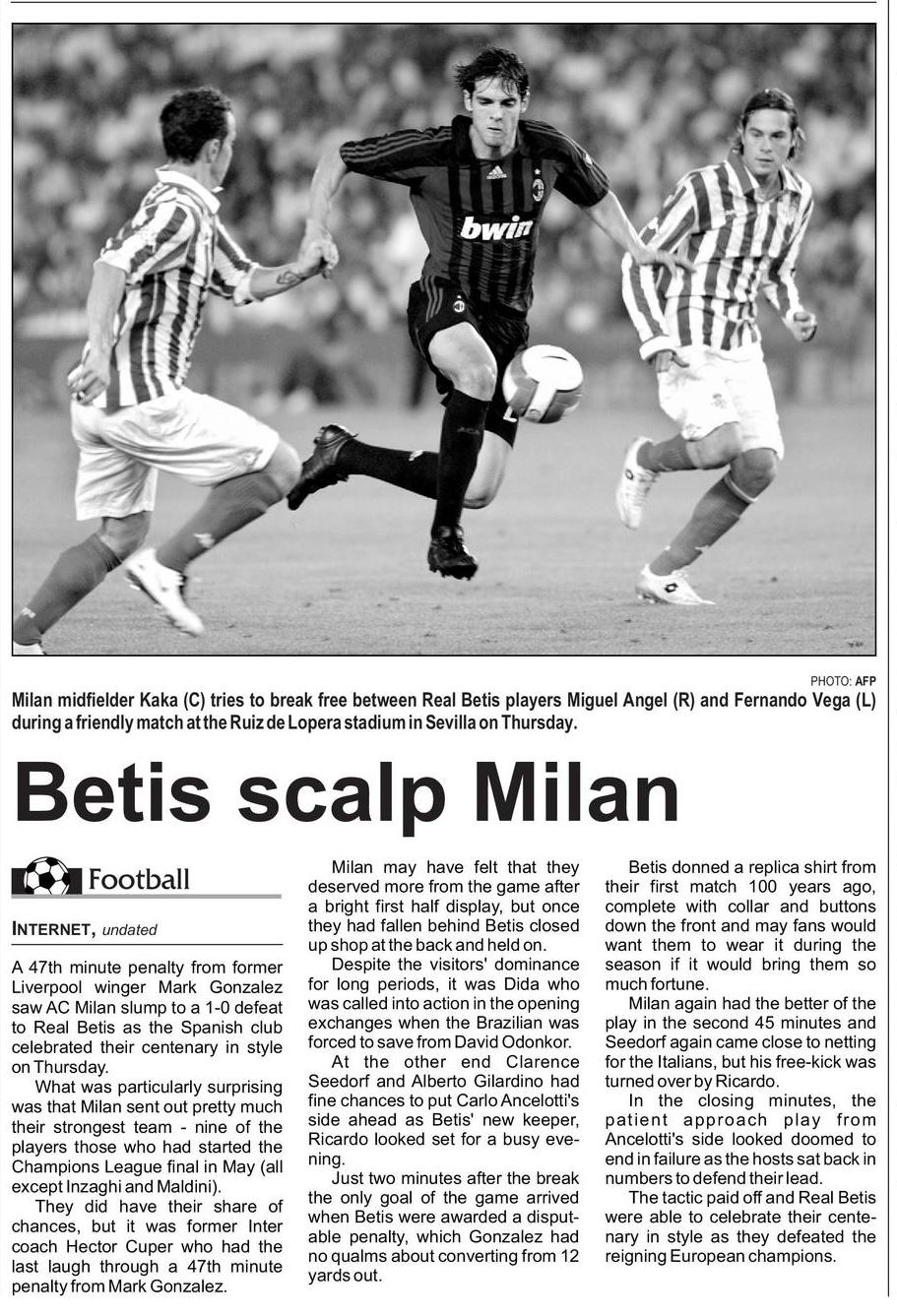 bwin

PHOTO: AFP

Milan midfielder Kaka (C) tries to break free between Real Betis players Miguel Angel (R) and Fernando Vega (L) during a friendly match at the Ruiz de Lopera stadium in Sevilla on Thursday.

Betis scalp Milan

Football

INTERNET, undated

A 47th minute penalty from former Liverpool winger Mark Gonzalez saw AC Milan slump to a 1-0 defeat to Real Betis as the Spanish club celebrated their centenary in style on Thursday.

What was particularly surprising was that Milan sent out pretty much their strongest team - nine of the players those who had started the Champions League final in May (all except Inzaghi and Maldini).

They did have their share of chances, but it was former Inter coach Hector Cuper who had the last laugh through a 47th minute penalty from Mark Gonzalez.

Milan may have felt that they deserved more from the game after a bright first half display, but once they had fallen behind Betis closed up shop at the back and held on.

Despite the visitors' dominance for long periods, it was Dida who was called into action in the opening exchanges when the Brazilian was forced to save from David Odonkor.

At the other end Clarence Seedorf and Alberto Gilardino had fine chances to put Carlo Ancelotti's side ahead as Betis' new keeper, Ricardo looked set for a busy evening.

Just two minutes after the break the only goal of the game arrived when Betis were awarded a disputable penalty, which Gonzalez had no qualms about converting from 12 yards out.

Betis donned a replica shirt from their first match 100 years ago, complete with collar and buttons down the front and may fans would want them to wear it during the season if it would bring them so much fortune.

Milan again had the better of the play in the second 45 minutes and Seedorf again came close to netting for the Italians, but his free-kick was turned over by Ricardo.

In the closing minutes, the patient approach play from Ancelotti's side looked doomed to end in failure as the hosts sat back in numbers to defend their lead.

The tactic paid off and Real Betis were able to celebrate their centenary in style as they defeated the reigning European champions.